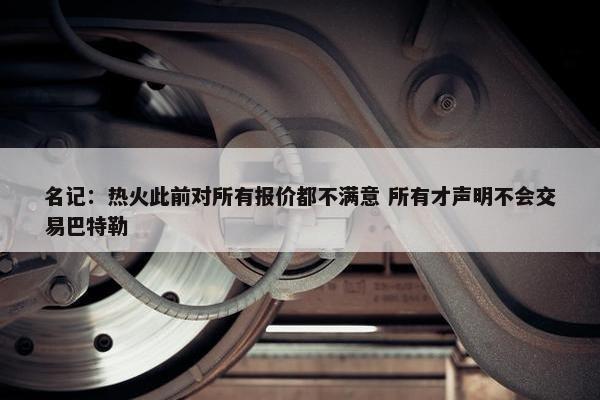 名记：热火此前对所有报价都不满意 所有才声明不会交易巴特勒